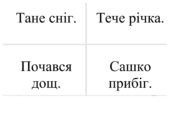 | Тане сніг. | Тече річка. |
|---|---|
| Почався дощ. | Сашко прибіг. |